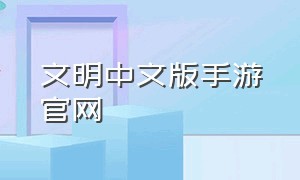 文明中文版手游官网